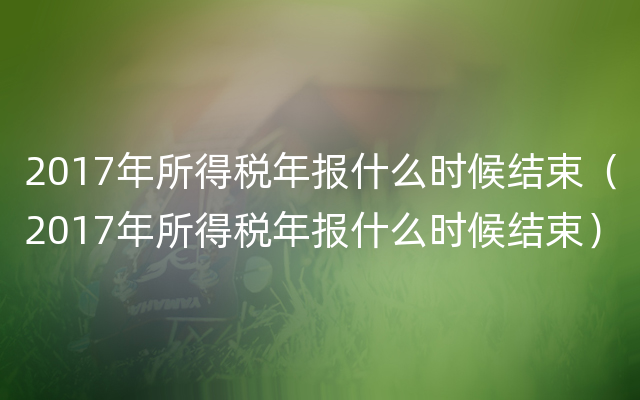 2017年所得税年报什么时候结束（2017年所得税年报什么时候结束）